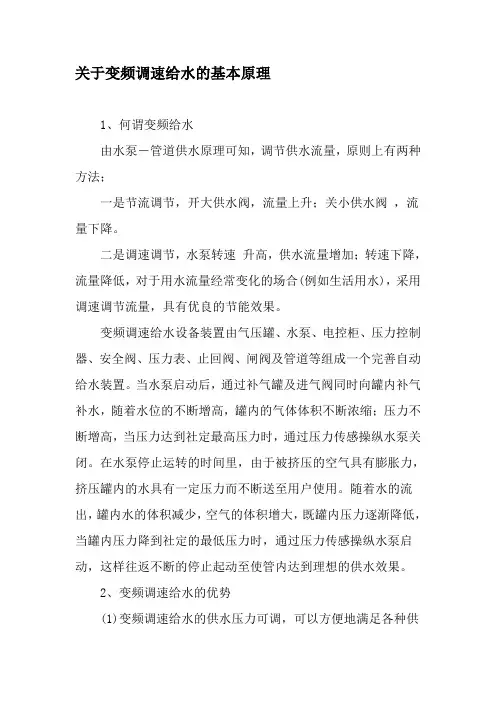 关于变频调速给水的基本原理

1、何谓变频给水

由水泵－管道供水原理可知，调节供水流量，原则上有两种方法：

一是节流调节，开大供水阀，流量上升；关小供水阀 ，流量下降。

二是调速调节，水泵转速 升高，供水流量增加；转速下降，流量降低，对于用水流量经常变化的场合(例如生活用水)，采用调速调节流量，具有优良的节能效果。

变频调速给水设备装置由气压罐、水泵、电控柜、压力控制器、安全阀、压力表、止回阀、闸阀及管道等组成一个完善自动给水装置。当水泵启动后，通过补气罐及进气阀同时向罐内补气补水，随着水位的不断增高，罐内的气体体积不断浓缩；压力不断增高，当压力达到社定最高压力时，通过压力传感操纵水泵关闭。在水泵停止运转的时间里，由于被挤压的空气具有膨胀力，挤压罐内的水具有一定压力而不断送至用户使用。随着水的流出，罐内水的体积减少，空气的体积增大，既罐内压力逐渐降低，当罐内压力降到社定的最低压力时，通过压力传感操纵水泵启动，这样往返不断的停止起动至使管内达到理想的供水效果。

2、变频调速给水的优势

(1)变频调速给水的供水压力可调，可以方便地满足各种供